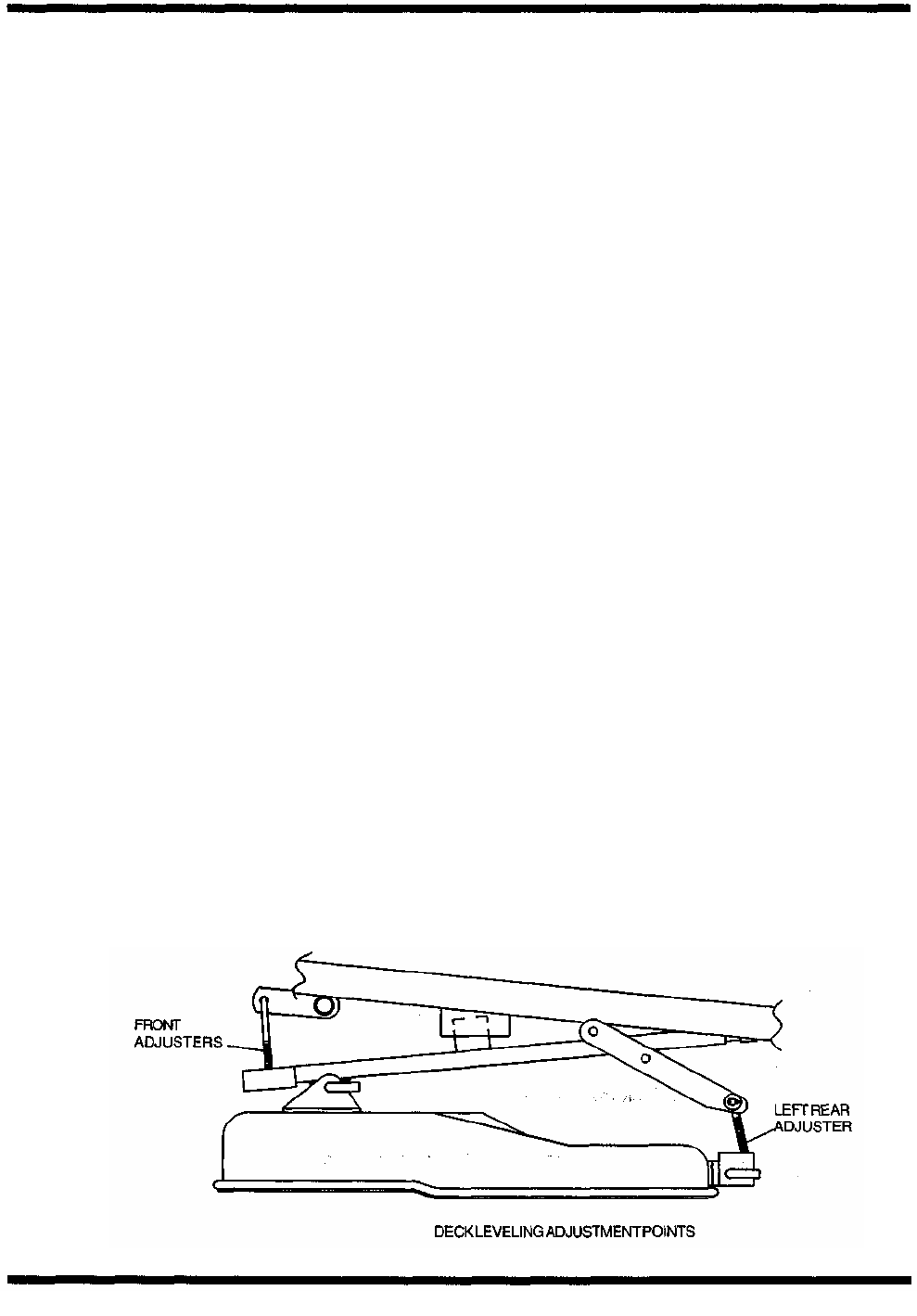 FRONT
ADJUSTERS

LEFT REAR
ADJUSTER

DECK LEVELING ADJUSTMENT POINTS